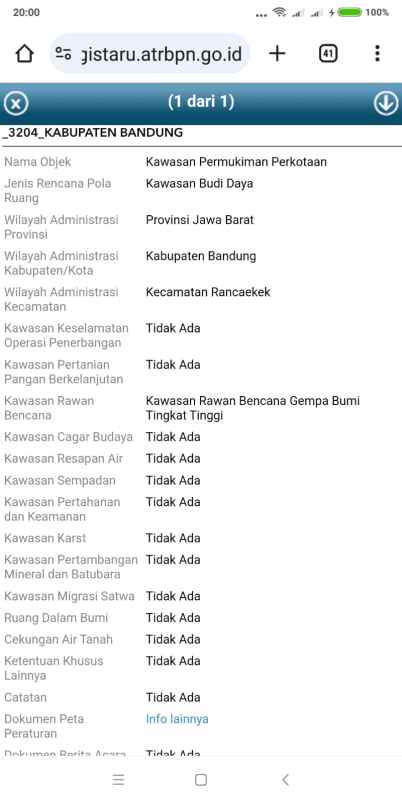 20:00

100%

gistaru.atrbpn.go.id

41

(1 dari 1)

_3204_KABUPATEN BANDUNG

| | |
|---|---|
| Nama Objek | Kawasan Permukiman Perkotaan |
| Jenis Rencana Pola Ruang | Kawasan Budi Daya |
| Wilayah Administrasi Provinsi | Provinsi Jawa Barat |
| Wilayah Administrasi Kabupaten/Kota | Kabupaten Bandung |
| Wilayah Administrasi Kecamatan | Kecamatan Rancaekek |
| Kawasan Keselamatan Operasi Penerbangan | Tidak Ada |
| Kawasan Pertanian Pangan Berkelanjutan | Tidak Ada |
| Kawasan Rawan Bencana | Kawasan Rawan Bencana Gempa Bumi Tingkat Tinggi |
| Kawasan Cagar Budaya | Tidak Ada |
| Kawasan Resapan Air | Tidak Ada |
| Kawasan Sempadan | Tidak Ada |
| Kawasan Pertahanan dan Keamanan | Tidak Ada |
| Kawasan Karst | Tidak Ada |
| Kawasan Pertambangan Mineral dan Batubara | Tidak Ada |
| Kawasan Migrasi Satwa | Tidak Ada |
| Ruang Dalam Bumi | Tidak Ada |
| Cekungan Air Tanah | Tidak Ada |
| Ketentuan Khusus Lainnya | Tidak Ada |
| Catatan | Tidak Ada |
| Dokumen Peta Peraturan | Info lainnya |
| Dokumen Berita Acara | Tidak Ada |